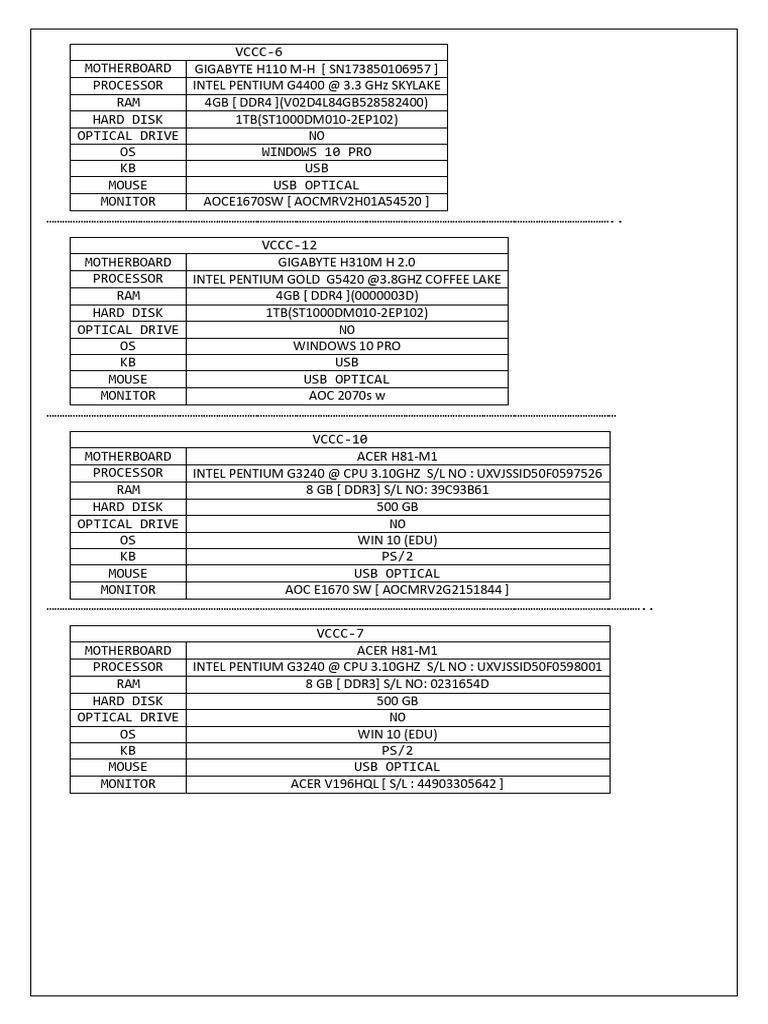 | VCCC-6 | |
|---|---|
| MOTHERBOARD | GIGABYTE H110 M-H [ SN173850106957 ] |
| PROCESSOR | INTEL PENTIUM G4400 @ 3.3 GHz SKYLAKE |
| RAM | 4GB [ DDR4 ](V02D4L84GB528582400) |
| HARD DISK | 1TB(ST1000DM010-2EP102) |
| OPTICAL DRIVE | NO |
| OS | WINDOWS 10 PRO |
| KB | USB |
| MOUSE | USB OPTICAL |
| MONITOR | AOCE1670SW [ AOCMRV2H01A54520 ] |

| VCCC-12 | |
|---|---|
| MOTHERBOARD | GIGABYTE H310M H 2.0 |
| PROCESSOR | INTEL PENTIUM GOLD G5420 @3.8GHZ COFFEE LAKE |
| RAM | 4GB [ DDR4 ](0000003D) |
| HARD DISK | 1TB(ST1000DM010-2EP102) |
| OPTICAL DRIVE | NO |
| OS | WINDOWS 10 PRO |
| KB | USB |
| MOUSE | USB OPTICAL |
| MONITOR | AOC 2070s w |

| VCCC-10 | |
|---|---|
| MOTHERBOARD | ACER H81-M1 |
| PROCESSOR | INTEL PENTIUM G3240 @ CPU 3.10GHZ S/L NO : UXVJSSID50F0597526 |
| RAM | 8 GB [ DDR3] S/L NO: 39C93B61 |
| HARD DISK | 500 GB |
| OPTICAL DRIVE | NO |
| OS | WIN 10 (EDU) |
| KB | PS/2 |
| MOUSE | USB OPTICAL |
| MONITOR | AOC E1670 SW [ AOCMRV2G2151844 ] |

| VCCC-7 | |
|---|---|
| MOTHERBOARD | ACER H81-M1 |
| PROCESSOR | INTEL PENTIUM G3240 @ CPU 3.10GHZ S/L NO : UXVJSSID50F0598001 |
| RAM | 8 GB [ DDR3] S/L NO: 0231654D |
| HARD DISK | 500 GB |
| OPTICAL DRIVE | NO |
| OS | WIN 10 (EDU) |
| KB | PS/2 |
| MOUSE | USB OPTICAL |
| MONITOR | ACER V196HQL [ S/L : 44903305642 ] |